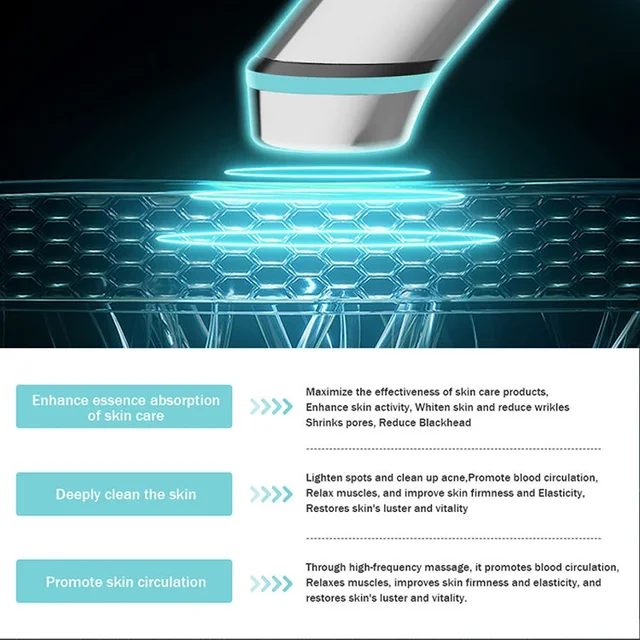 Enhance essence absorption of skin care

Maximize the effectiveness of skin care products, Enhance skin activity, Whiten skin and reduce wrikles Shrinks pores, Reduce Blackhead

Deeply clean the skin

Lighten spots and clean up acne,Promote blood circulation, Relax muscles, and improve skin firmness and Elasticity, Restores skin's luster and vitality

Promote skin circulation

Through high-frequency massage, it promotes blood circulation, Relaxes muscles, improves skin firmness and elasticity, and restores skin's luster and vitality.